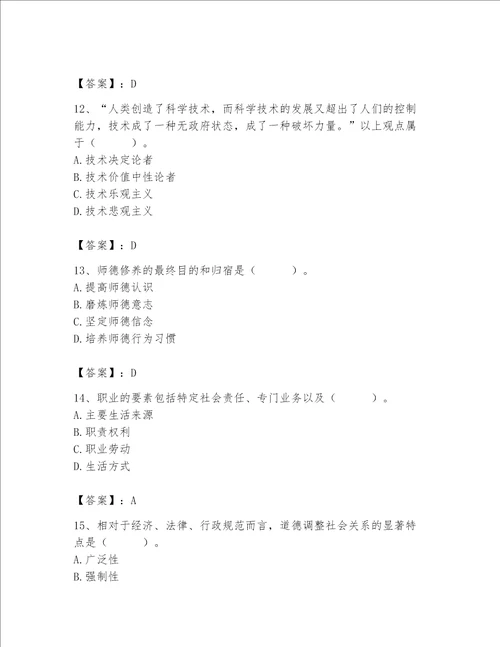 【答案】：D

12、“人类创造了科学技术，而科学技术的发展又超出了人们的控制能力，技术成了一种无政府状态，成了一种破坏力量。”以上观点属于（　　）。
A.技术决定论者
B.技术价值中性论者
C.技术乐观主义
D.技术悲观主义

【答案】：D

13、师德修养的最终目的和归宿是（　　）。
A.提高师德认识
B.磨炼师德意志
C.坚定师德信念
D.培养师德行为习惯

【答案】：D

14、职业的要素包括特定社会责任、专门业务以及（　　）。
A.主要生活来源
B.职责权利
C.职业劳动
D.生活方式

【答案】：A

15、相对于经济、法律、行政规范而言，道德调整社会关系的显著特点是（　　）。
A.广泛性
B.强制性